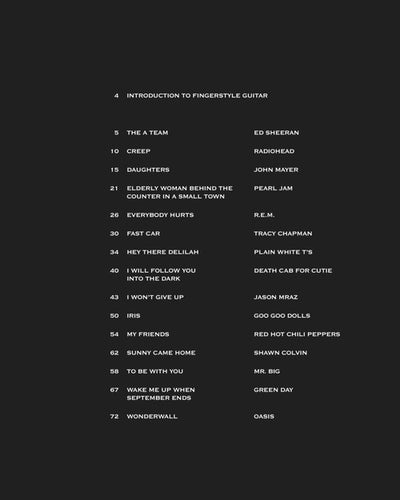 4 INTRODUCTION TO FINGERSTYLE GUITAR

| | | |
|---|---|---|
| 5 | THE A TEAM | ED SHEERAN |
| 10 | CREEP | RADIOHEAD |
| 15 | DAUGHTERS | JOHN MAYER |
| 21 | ELDERLY WOMAN BEHIND THE COUNTER IN A SMALL TOWN | PEARL JAM |
| 26 | EVERYBODY HURTS | R.E.M. |
| 30 | FAST CAR | TRACY CHAPMAN |
| 34 | HEY THERE DELILAH | PLAIN WHITE T'S |
| 40 | I WILL FOLLOW YOU INTO THE DARK | DEATH CAB FOR CUTIE |
| 43 | I WON'T GIVE UP | JASON MRAZ |
| 50 | IRIS | GOO GOO DOLLS |
| 54 | MY FRIENDS | RED HOT CHILI PEPPERS |
| 62 | SUNNY CAME HOME | SHAWN COLVIN |
| 58 | TO BE WITH YOU | MR. BIG |
| 67 | WAKE ME UP WHEN SEPTEMBER ENDS | GREEN DAY |
| 72 | WONDERWALL | OASIS |